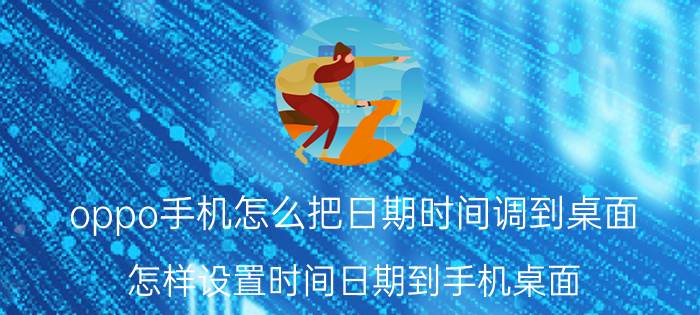 oppo手机怎么把日期时间调到桌面

怎样设置时间日期到手机桌面